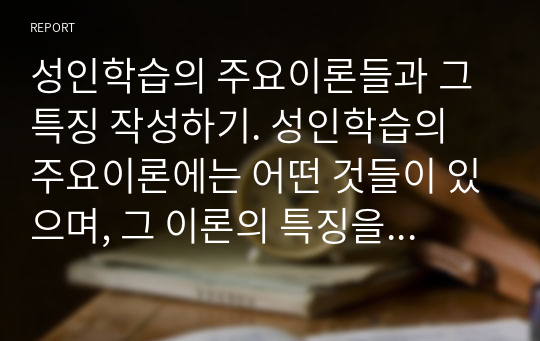 REPORT

성인학습의 주요이론들과 그 특징 작성하기. 성인학습의 주요이론에는 어떤 것들이 있으며, 그 이론의 특징을…